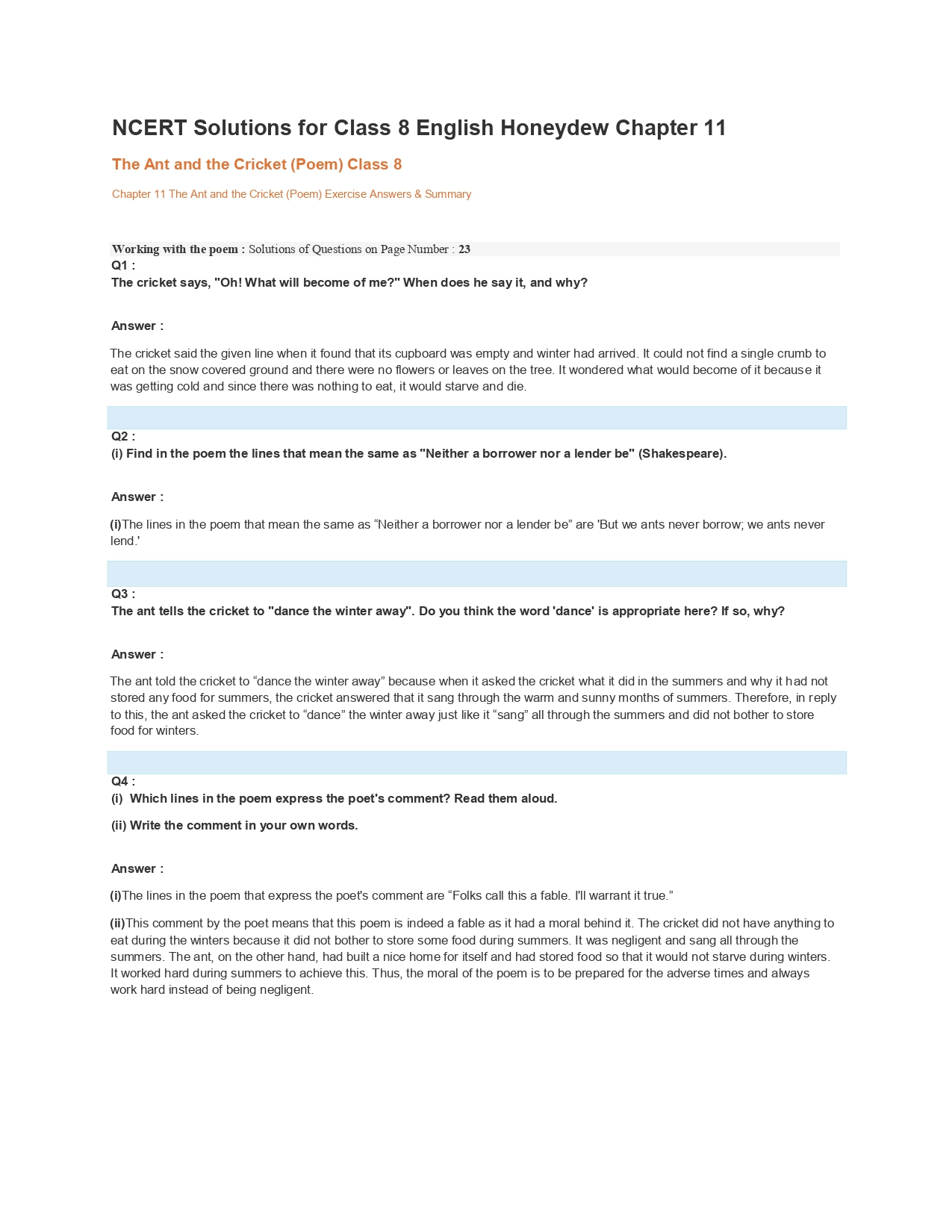 NCERT Solutions for Class 8 English Honeydew Chapter 11

The Ant and the Cricket (Poem) Class 8

Chapter 11 The Ant and the Cricket (Poem) Exercise Answers & Summary

Working with the poem : Solutions of Questions on Page Number : 23

Q1 :
The cricket says, "Oh! What will become of me?" When does he say it, and why?

Answer :

The cricket said the given line when it found that its cupboard was empty and winter had arrived. It could not find a single crumb to eat on the snow covered ground and there were no flowers or leaves on the tree. It wondered what would become of it because it was getting cold and since there was nothing to eat, it would starve and die.

Q2 :
(i) Find in the poem the lines that mean the same as "Neither a borrower nor a lender be" (Shakespeare).

Answer :

(i)The lines in the poem that mean the same as “Neither a borrower nor a lender be” are 'But we ants never borrow; we ants never lend.'

Q3 :
The ant tells the cricket to "dance the winter away". Do you think the word 'dance' is appropriate here? If so, why?

Answer :

The ant told the cricket to “dance the winter away” because when it asked the cricket what it did in the summers and why it had not stored any food for summers, the cricket answered that it sang through the warm and sunny months of summers. Therefore, in reply to this, the ant asked the cricket to “dance” the winter away just like it “sang” all through the summers and did not bother to store food for winters.

Q4 :
(i) Which lines in the poem express the poet's comment? Read them aloud.

(ii) Write the comment in your own words.

Answer :

(i)The lines in the poem that express the poet's comment are “Folks call this a fable. I'll warrant it true.”

(ii)This comment by the poet means that this poem is indeed a fable as it had a moral behind it. The cricket did not have anything to eat during the winters because it did not bother to store some food during summers. It was negligent and sang all through the summers. The ant, on the other hand, had built a nice home for itself and had stored food so that it would not starve during winters. It worked hard during summers to achieve this. Thus, the moral of the poem is to be prepared for the adverse times and always work hard instead of being negligent.